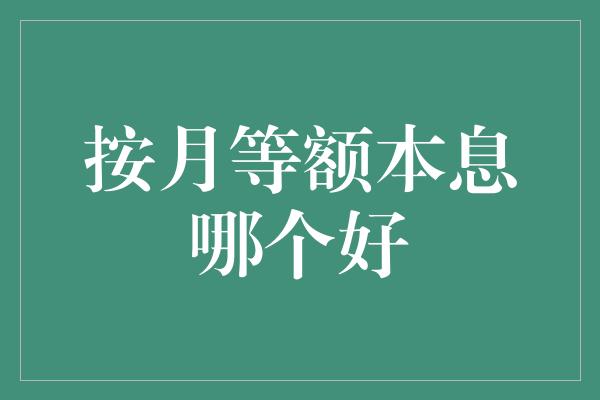 按月等额本息哪个好